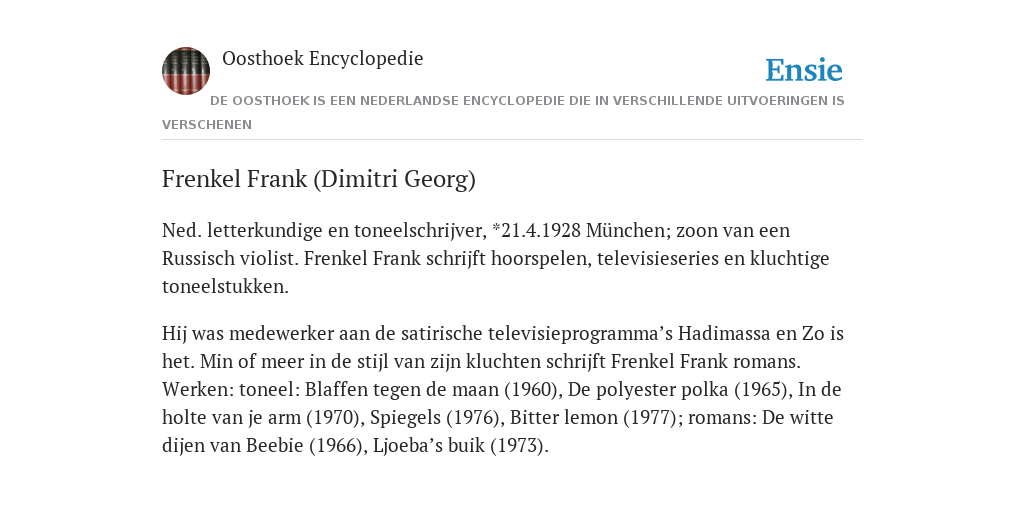 Oosthoek Encyclopedie

Ensie

DE OOSTHOEK IS EEN NEDERLANDSE ENCYCLOPEDIE DIE IN VERSCHILLENDE UITVOERINGEN IS VERSCHENEN

Frenkel Frank (Dimitri Georg)

Ned. letterkundige en toneelschrijver, *21.4.1928 München; zoon van een Russisch violist. Frenkel Frank schrijft hoorspelen, televisieseries en kluchtige toneelstukken.

Hij was medewerker aan de satirische televisieprogramma’s Hadimassa en Zo is het. Min of meer in de stijl van zijn kluchten schrijft Frenkel Frank romans. Werken: toneel: Blaffen tegen de maan (1960), De polyester polka (1965), In de holte van je arm (1970), Spiegels (1976), Bitter lemon (1977); romans: De witte dijen van Beebie (1966), Ljoeba’s buik (1973).